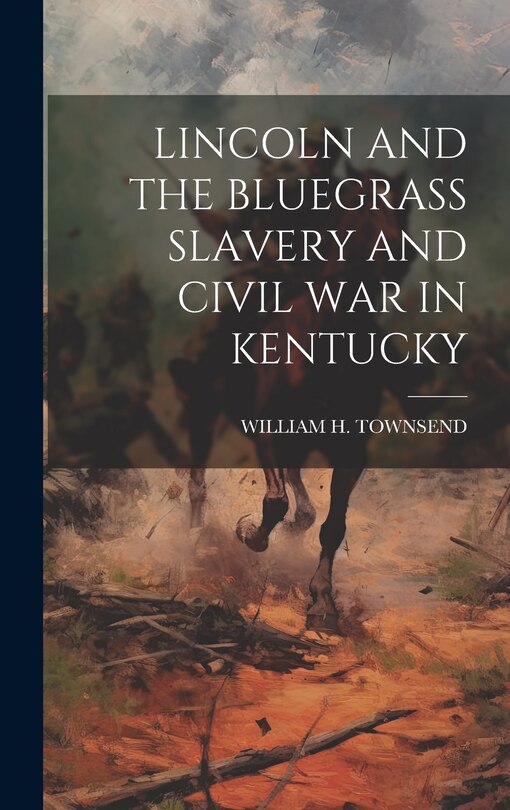 LINCOLN AND THE BLUEGRASS SLAVERY AND CIVIL WAR IN KENTUCKY

WILLIAM H. TOWNSEND